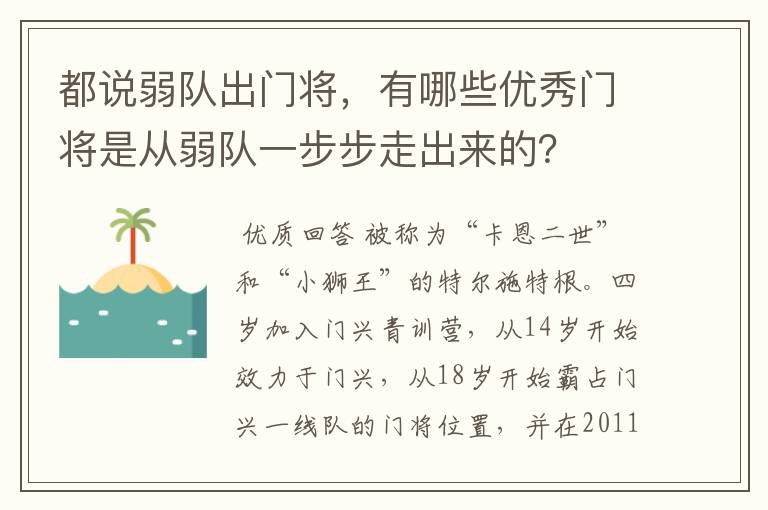 都说弱队出门将，有哪些优秀门将是从弱队一步步走出来的？

优质回答 被称为“卡恩二世”和“小狮王”的特尔施特根。四岁加入门兴青训营，从14岁开始效力于门兴，从18岁开始霸占门兴一线队的门将位置，并在2011